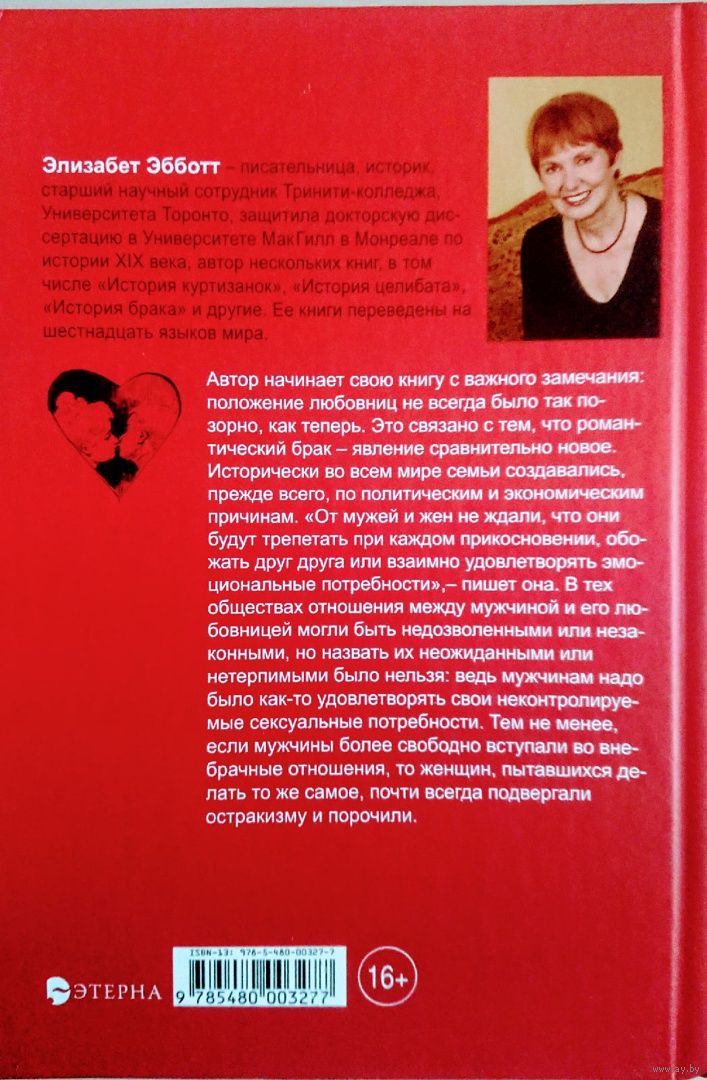 Элизабет Эбботт – писательница, историк, старший научный сотрудник Тринити-колледжа, Университета Торонто, защитила докторскую диссертацию в Университете МакГилл в Монреале по истории XIX века, автор нескольких книг, в том числе «История куртизанок», «История целибата», «История брака» и другие. Ее книги переведены на шестнадцать языков мира.

Автор начинает свою книгу с важного замечания: положение любовниц не всегда было так позорно, как теперь. Это связано с тем, что романтический брак – явление сравнительно новое. Исторически во всем мире семьи создавались, прежде всего, по политическим и экономическим причинам. «От мужей и жен не ждали, что они будут трепетать при каждом прикосновении, обожать друг друга или взаимно удовлетворять эмоциональные потребности»,– пишет она. В тех обществах отношения между мужчиной и его любовницей могли быть недозволенными или незаконными, но назвать их неожиданными или нетерпимыми было нельзя: ведь мужчинам надо было как-то удовлетворять свои неконтролируемые сексуальные потребности. Тем не менее, если мужчины более свободно вступали во внебрачные отношения, то женщин, пытавшихся делать то же самое, почти всегда подвергали остракизму и порочили.

ЭТЕРНА

ISBN-13: 978-5-480-00327-7
9 785480 003277

16+

www.ay.by